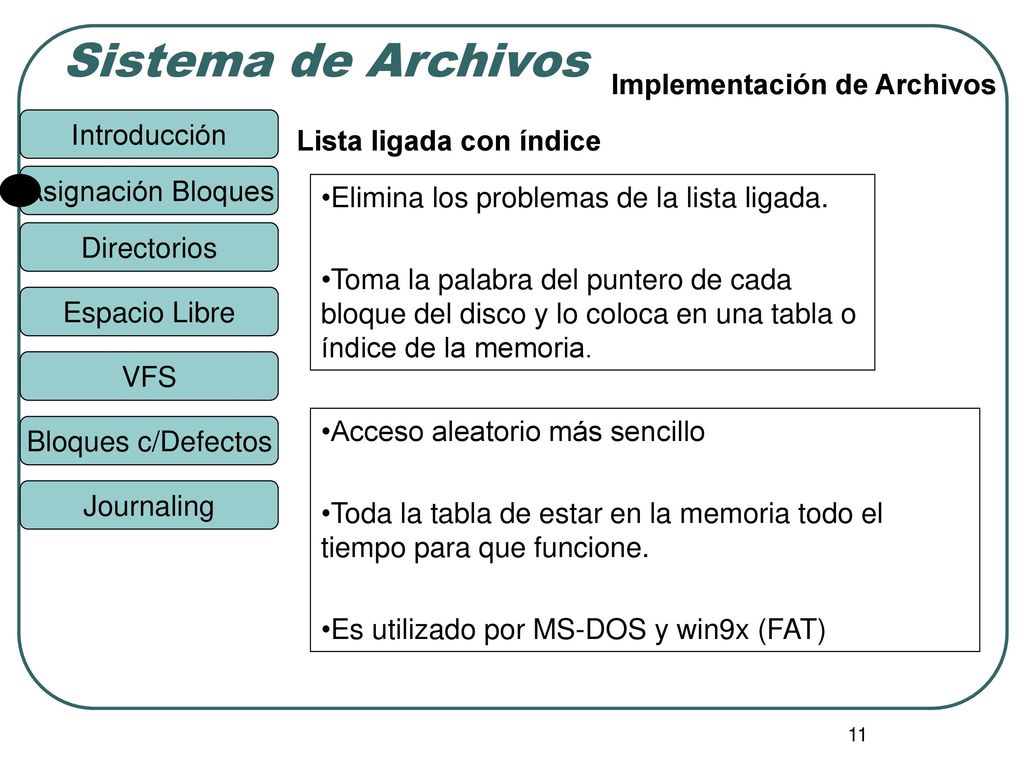 Sistema de Archivos

Implementación de Archivos

Introducción

Asignación Bloques

Directorios

Espacio Libre

VFS

Bloques c/Defectos

Journaling

Lista ligada con índice

•Elimina los problemas de la lista ligada.

•Toma la palabra del puntero de cada bloque del disco y lo coloca en una tabla o índice de la memoria.

•Acceso aleatorio más sencillo

•Toda la tabla de estar en la memoria todo el tiempo para que funcione.

•Es utilizado por MS-DOS y win9x (FAT)

11